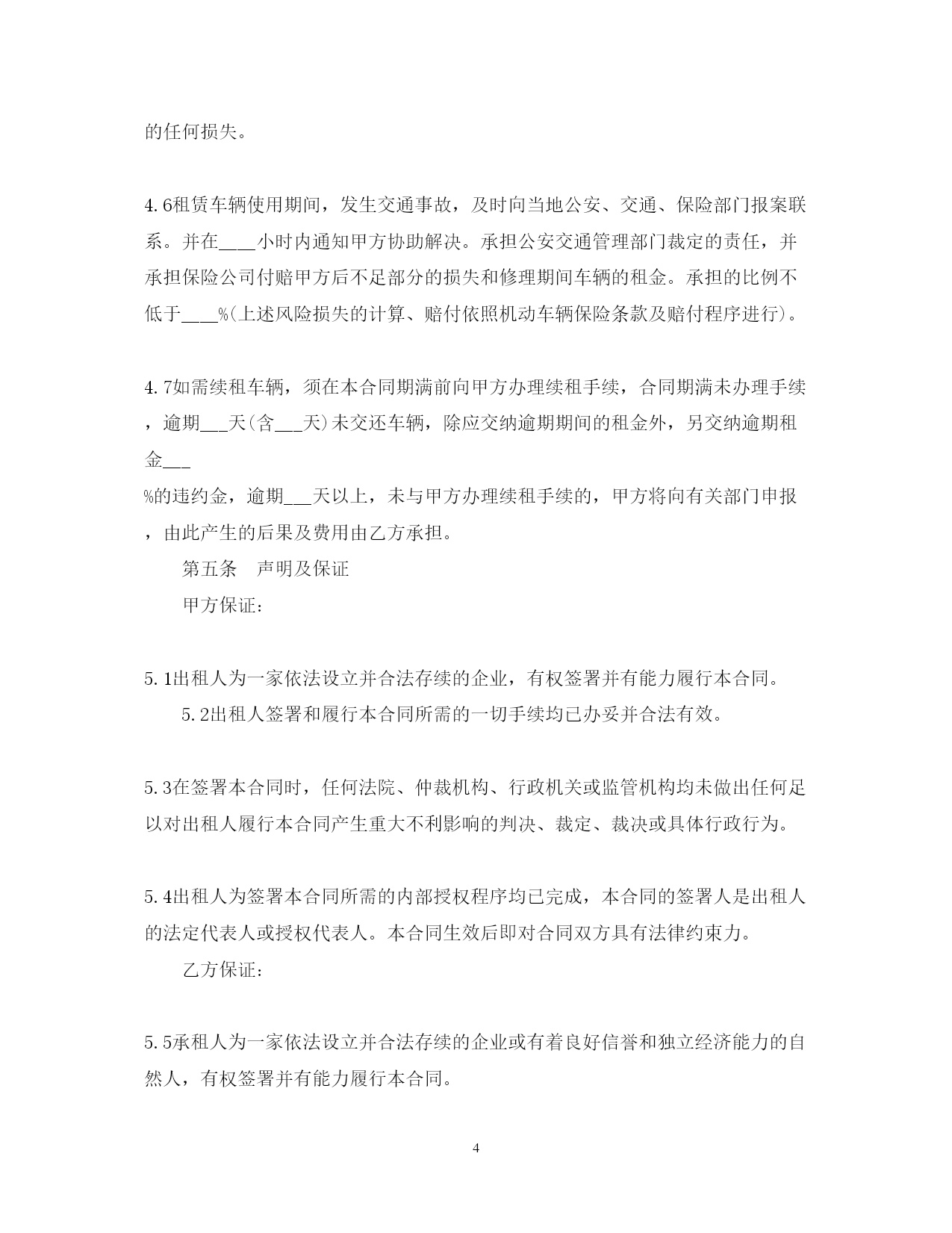 的任何损失。

4.6租赁车辆使用期间，发生交通事故，及时向当地公安、交通、保险部门报案联系。并在____小时内通知甲方协助解决。承担公安交通管理部门裁定的责任，并承担保险公司付赔甲方后不足部分的损失和修理期间车辆的租金。承担的比例不低于____%(上述风险损失的计算、赔付依照机动车辆保险条款及赔付程序进行)。

4.7如需续租车辆，须在本合同期满前向甲方办理续租手续，合同期满未办理手续，逾期___天(含___天)未交还车辆，除应交纳逾期期间的租金外，另交纳逾期租金___

%的违约金，逾期___天以上，未与甲方办理续租手续的，甲方将向有关部门申报，由此产生的后果及费用由乙方承担。

第五条　声明及保证

甲方保证:

5.1出租人为一家依法设立并合法存续的企业，有权签署并有能力履行本合同。

5.2出租人签署和履行本合同所需的一切手续均已办妥并合法有效。

5.3在签署本合同时，任何法院、仲裁机构、行政机关或监管机构均未做出任何足以对出租人履行本合同产生重大不利影响的判决、裁定、裁决或具体行政行为。

5.4出租人为签署本合同所需的内部授权程序均已完成，本合同的签署人是出租人的法定代表人或授权代表人。本合同生效后即对合同双方具有法律约束力。

乙方保证:

5.5承租人为一家依法设立并合法存续的企业或有着良好信誉和独立经济能力的自然人，有权签署并有能力履行本合同。

4